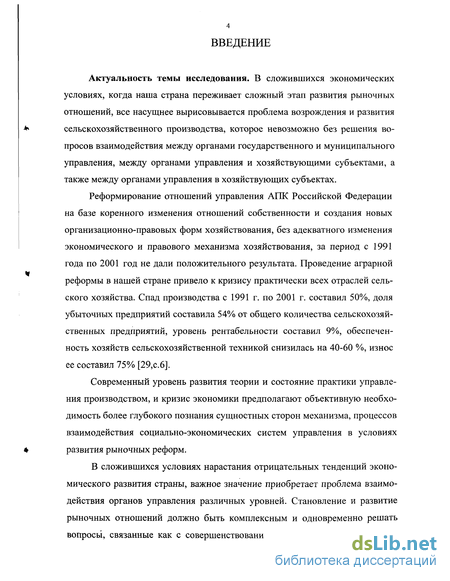 4

ВВЕДЕНИЕ

**Актуальность темы исследования.** В сложившихся экономических условиях, когда наша страна переживает сложный этап развития рыночных отношений, все насущнее вырисовывается проблема возрождения и развития сельскохозяйственного производства, которое невозможно без решения вопросов взаимодействия между органами государственного и муниципального управления, между органами управления и хозяйствующими субъектами, а также между органами управления в хозяйствующих субъектах.

Реформирование отношений управления АПК Российской Федерации на базе коренного изменения отношений собственности и создания новых организационно-правовых форм хозяйствования, без адекватного изменения экономического и правового механизма хозяйствования, за период с 1991 года по 2001 год не дали положительного результата. Проведение аграрной реформы в нашей стране привело к кризису практически всех отраслей сельского хозяйства. Спад производства с 1991 г. по 2001 г. составил 50%, доля убыточных предприятий составила 54% от общего количества сельскохозяйственных предприятий, уровень рентабельности составил 9%, обеспеченность хозяйств сельскохозяйственной техникой снизилась на 40-60 %, износ ее составил 75% [29,с.6].

Современный уровень развития теории и состояние практики управления производством, и кризис экономики предполагают объективную необходимость более глубокого познания сущностных сторон механизма, процессов взаимодействия социально-экономических систем управления в условиях развития рыночных реформ.

В сложившихся условиях нарастания отрицательных тенденций экономического развития страны, важное значение приобретает проблема взаимодействия органов управления различных уровней. Становление и развитие рыночных отношений должно быть комплексным и одновременно решать вопросы, связанные как с совершенствовани

dsLib.net
библиотека диссертаций